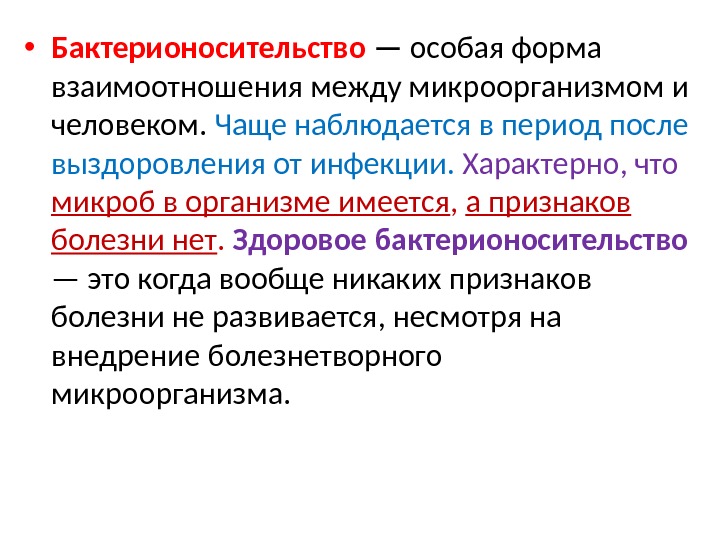 • Бактерионосительство — особая форма взаимоотношения между микроорганизмом и человеком. Чаще наблюдается в период после выздоровления от инфекции. Характерно, что микроб в организме имеется, а признаков болезни нет. Здоровое бактерионосительство — это когда вообще никаких признаков болезни не развивается, несмотря на внедрение болезнетворного микроорганизма.